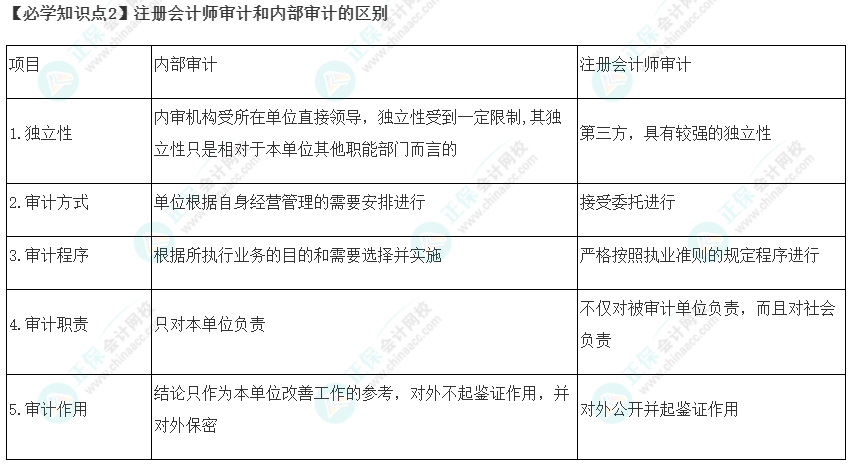 【必学知识点2】注册会计师审计和内部审计的区别

| 项目 | 内部审计 | 注册会计师审计 |
|---|---|---|
| 1.独立性 | 内审机构受所在单位直接领导，独立性受到一定限制，其独立性只是相对于本单位其他职能部门而言的 | 第三方，具有较强的独立性 |
| 2.审计方式 | 单位根据自身经营管理的需要安排进行 | 接受委托进行 |
| 3.审计程序 | 根据所执行业务的目的和需要选择并实施 | 严格按照执业准则的规定程序进行 |
| 4.审计职责 | 只对本单位负责 | 不仅对被审计单位负责，而且对社会负责 |
| 5.审计作用 | 结论只作为本单位改善工作的参考，对外不起鉴证作用，并对外保密 | 对外公开并起鉴证作用 |

正保会计网校 www.chinaacc.com